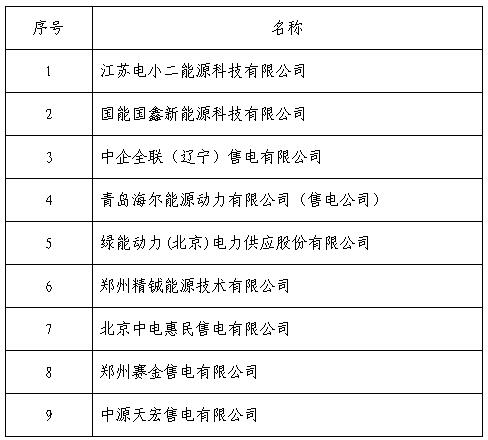 | 序号 | 名称 |
|---|---|
| 1 | 江苏电小二能源科技有限公司 |
| 2 | 国能国鑫新能源科技有限公司 |
| 3 | 中企全联（辽宁）售电有限公司 |
| 4 | 青岛海尔能源动力有限公司（售电公司） |
| 5 | 绿能动力(北京)电力供应股份有限公司 |
| 6 | 郑州精铖能源技术有限公司 |
| 7 | 北京中电惠民售电有限公司 |
| 8 | 郑州赛金售电有限公司 |
| 9 | 中源天宏售电有限公司 |